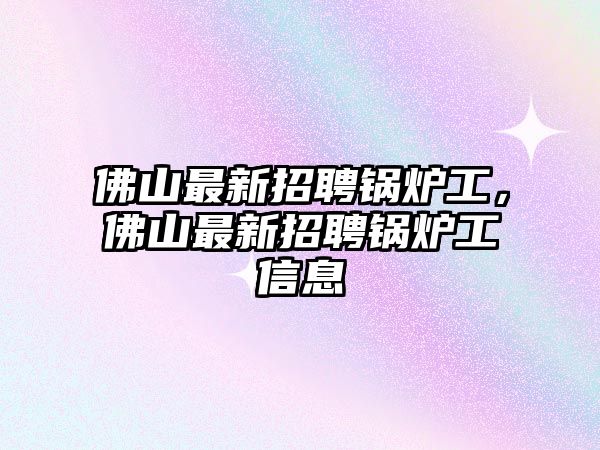 佛山最新招聘锅炉工，佛山最新招聘锅炉工信息